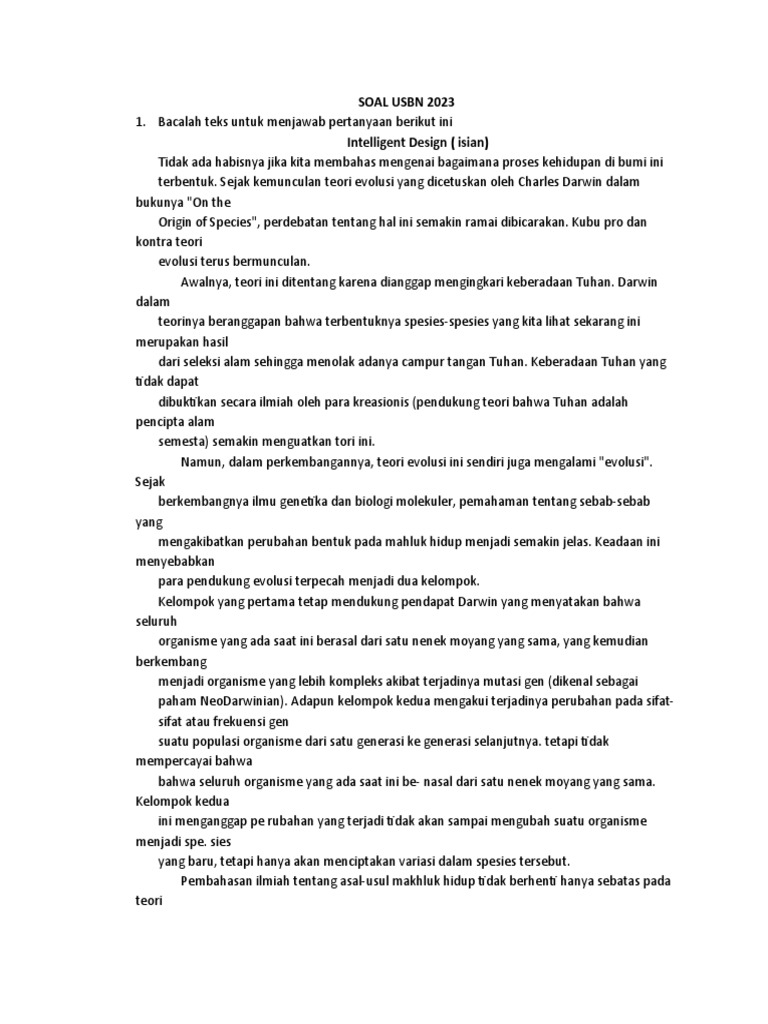 SOAL USBN 2023

1. Bacalah teks untuk menjawab pertanyaan berikut ini

Intelligent Design ( isian)

Tidak ada habisnya jika kita membahas mengenai bagaimana proses kehidupan di bumi ini terbentuk. Sejak kemunculan teori evolusi yang dicetuskan oleh Charles Darwin dalam bukunya "On the Origin of Species", perdebatan tentang hal ini semakin ramai dibicarakan. Kubu pro dan kontra teori evolusi terus bermunculan.

Awalnya, teori ini ditentang karena dianggap mengingkari keberadaan Tuhan. Darwin dalam teorinya beranggapan bahwa terbentuknya spesies-spesies yang kita lihat sekarang ini merupakan hasil dari seleksi alam sehingga menolak adanya campur tangan Tuhan. Keberadaan Tuhan yang tidak dapat dibuktikan secara ilmiah oleh para kreasionis (pendukung teori bahwa Tuhan adalah pencipta alam semesta) semakin menguatkan tori ini.

Namun, dalam perkembangannya, teori evolusi ini sendiri juga mengalami "evolusi". Sejak berkembangnya ilmu genetika dan biologi molekuler, pemahaman tentang sebab-sebab yang mengakibatkan perubahan bentuk pada mahluk hidup menjadi semakin jelas. Keadaan ini menyebabkan para pendukung evolusi terpecah menjadi dua kelompok.

Kelompok yang pertama tetap mendukung pendapat Darwin yang menyatakan bahwa seluruh organisme yang ada saat ini berasal dari satu nenek moyang yang sama, yang kemudian berkembang menjadi organisme yang lebih kompleks akibat terjadinya mutasi gen (dikenal sebagai paham NeoDarwinian). Adapun kelompok kedua mengakui terjadinya perubahan pada sifat-sifat atau frekuensi gen suatu populasi organisme dari satu generasi ke generasi selanjutnya. tetapi tidak mempercayai bahwa bahwa seluruh organisme yang ada saat ini be- nasal dari satu nenek moyang yang sama. Kelompok kedua ini menganggap pe rubahan yang terjadi tidak akan sampai mengubah suatu organisme menjadi spe. sies yang baru, tetapi hanya akan menciptakan variasi dalam spesies tersebut.

Pembahasan ilmiah tentang asal-usul makhluk hidup tidak berhenti hanya sebatas pada teori